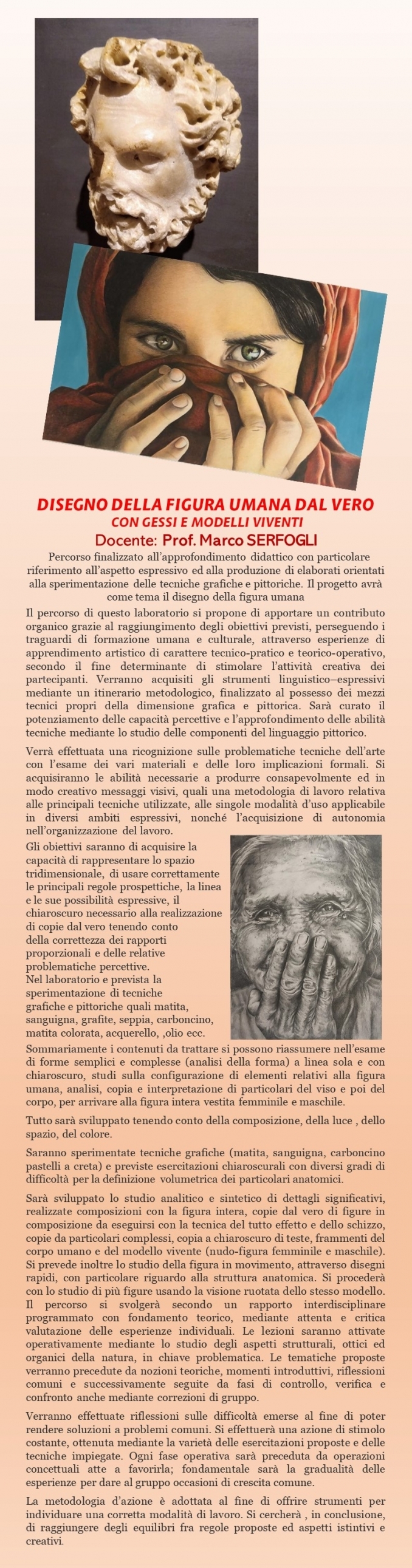 DISEGNO DELLA FIGURA UMANA DAL VERO
CON GESSI E MODELLI VIVENTI
Docente: Prof. Marco SERFOGLI

Percorso finalizzato all'approfondimento didattico con particolare riferimento all'aspetto espressivo ed alla produzione di elaborati orientati alla sperimentazione delle tecniche grafiche e pittoriche. Il progetto avrà come tema il disegno della figura umana

Il percorso di questo laboratorio si propone di apportare un contributo organico grazie al raggiungimento degli obiettivi previsti, perseguendo i traguardi di formazione umana e culturale, attraverso esperienze di apprendimento artistico di carattere tecnico-pratico e teorico-operativo, secondo il fine determinante di stimolare l'attività creativa dei partecipanti. Verranno acquisiti gli strumenti linguistico–espressivi mediante un itinerario metodologico, finalizzato al possesso dei mezzi tecnici propri della dimensione grafica e pittorica. Sarà curato il potenziamento delle capacità percettive e l'approfondimento delle abilità tecniche mediante lo studio delle componenti del linguaggio pittorico.

Verrà effettuata una ricognizione sulle problematiche tecniche dell'arte con l'esame dei vari materiali e delle loro implicazioni formali. Si acquisiranno le abilità necessarie a produrre consapevolmente ed in modo creativo messaggi visivi, quali una metodologia di lavoro relativa alle principali tecniche utilizzate, alle singole modalità d'uso applicabile in diversi ambiti espressivi, nonché l'acquisizione di autonomia nell'organizzazione del lavoro.

Gli obiettivi saranno di acquisire la capacità di rappresentare lo spazio tridimensionale, di usare correttamente le principali regole prospettiche, la linea e le sue possibilità espressive, il chiaroscuro necessario alla realizzazione di copie dal vero tenendo conto della correttezza dei rapporti proporzionali e delle relative problematiche percettive.
Nel laboratorio e prevista la sperimentazione di tecniche grafiche e pittoriche quali matita, sanguigna, grafite, seppia, carboncino, matita colorata, acquerello, ,olio ecc.

Sommariamente i contenuti da trattare si possono riassumere nell'esame di forme semplici e complesse (analisi della forma) a linea sola e con chiaroscuro, studi sulla configurazione di elementi relativi alla figura umana, analisi, copia e interpretazione di particolari del viso e poi del corpo, per arrivare alla figura intera vestita femminile e maschile.

Tutto sarà sviluppato tenendo conto della composizione, della luce , dello spazio, del colore.

Saranno sperimentate tecniche grafiche (matita, sanguigna, carboncino pastelli a creta) e previste esercitazioni chiaroscurali con diversi gradi di difficoltà per la definizione volumetrica dei particolari anatomici.

Sarà sviluppato lo studio analitico e sintetico di dettagli significativi, realizzate composizioni con la figura intera, copie dal vero di figure in composizione da eseguirsi con la tecnica del tutto effetto e dello schizzo, copie da particolari complessi, copia a chiaroscuro di teste, frammenti del corpo umano e del modello vivente (nudo-figura femminile e maschile). Si prevede inoltre lo studio della figura in movimento, attraverso disegni rapidi, con particolare riguardo alla struttura anatomica. Si procederà con lo studio di più figure usando la visione ruotata dello stesso modello. Il percorso si svolgerà secondo un rapporto interdisciplinare programmato con fondamento teorico, mediante attenta e critica valutazione delle esperienze individuali. Le lezioni saranno attivate operativamente mediante lo studio degli aspetti strutturali, ottici ed organici della natura, in chiave problematica. Le tematiche proposte verranno precedute da nozioni teoriche, momenti introduttivi, riflessioni comuni e successivamente seguite da fasi di controllo, verifica e confronto anche mediante correzioni di gruppo.

Verranno effettuate riflessioni sulle difficoltà emerse al fine di poter rendere soluzioni a problemi comuni. Si effettuerà una azione di stimolo costante, ottenuta mediante la varietà delle esercitazioni proposte e delle tecniche impiegate. Ogni fase operativa sarà preceduta da operazioni concettuali atte a favorirla; fondamentale sarà la gradualità delle esperienze per dare al gruppo occasioni di crescita comune.

La metodologia d'azione è adottata al fine di offrire strumenti per individuare una corretta modalità di lavoro. Si cercherà , in conclusione, di raggiungere degli equilibri fra regole proposte ed aspetti istintivi e creativi.